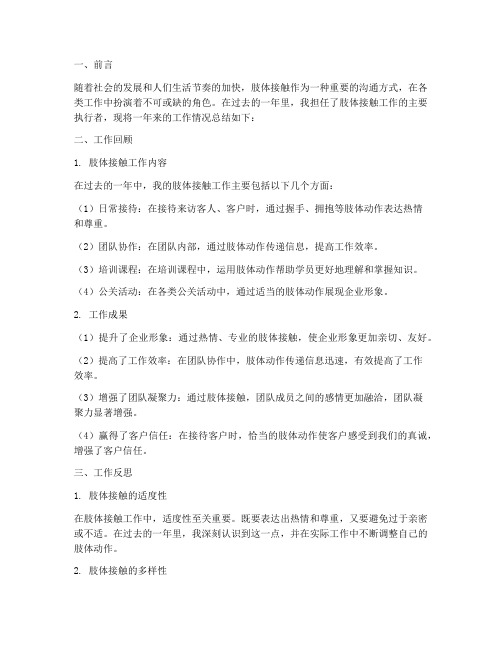 一、前言

随着社会的发展和人们生活节奏的加快，肢体接触作为一种重要的沟通方式，在各类工作中扮演着不可或缺的角色。在过去的一年里，我担任了肢体接触工作的主要执行者，现将一年来的工作情况总结如下：

二、工作回顾

1. 肢体接触工作内容

在过去的一年中，我的肢体接触工作主要包括以下几个方面：

（1）日常接待：在接待来访客人、客户时，通过握手、拥抱等肢体动作表达热情和尊重。

（2）团队协作：在团队内部，通过肢体动作传递信息，提高工作效率。

（3）培训课程：在培训课程中，运用肢体动作帮助学员更好地理解和掌握知识。

（4）公关活动：在各类公关活动中，通过适当的肢体动作展现企业形象。

2. 工作成果

（1）提升了企业形象：通过热情、专业的肢体接触，使企业形象更加亲切、友好。

（2）提高了工作效率：在团队协作中，肢体动作传递信息迅速，有效提高了工作效率。

（3）增强了团队凝聚力：通过肢体接触，团队成员之间的感情更加融洽，团队凝聚力显著增强。

（4）赢得了客户信任：在接待客户时，恰当的肢体动作使客户感受到我们的真诚，增强了客户信任。

三、工作反思

1. 肢体接触的适度性

在肢体接触工作中，适度性至关重要。既要表达出热情和尊重，又要避免过于亲密或不适。在过去的一年里，我深刻认识到这一点，并在实际工作中不断调整自己的肢体动作。

2. 肢体接触的多样性